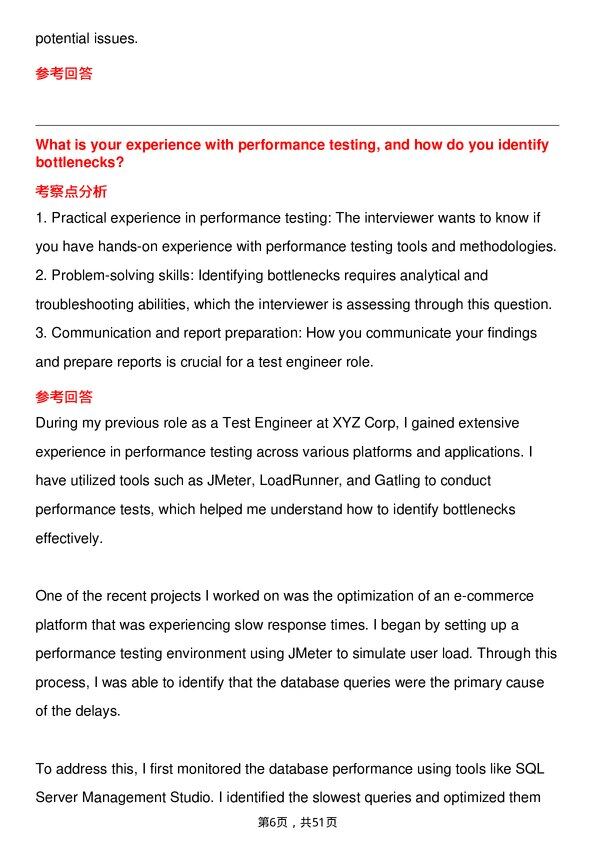 potential issues.

参考回答

What is your experience with performance testing, and how do you identify bottlenecks?

考察点分析

1. Practical experience in performance testing: The interviewer wants to know if you have hands-on experience with performance testing tools and methodologies.
2. Problem-solving skills: Identifying bottlenecks requires analytical and troubleshooting abilities, which the interviewer is assessing through this question.
3. Communication and report preparation: How you communicate your findings and prepare reports is crucial for a test engineer role.

参考回答

During my previous role as a Test Engineer at XYZ Corp, I gained extensive experience in performance testing across various platforms and applications. I have utilized tools such as JMeter, LoadRunner, and Gatling to conduct performance tests, which helped me understand how to identify bottlenecks effectively.

One of the recent projects I worked on was the optimization of an e-commerce platform that was experiencing slow response times. I began by setting up a performance testing environment using JMeter to simulate user load. Through this process, I was able to identify that the database queries were the primary cause of the delays.

To address this, I first monitored the database performance using tools like SQL Server Management Studio. I identified the slowest queries and optimized them

第6页，共51页